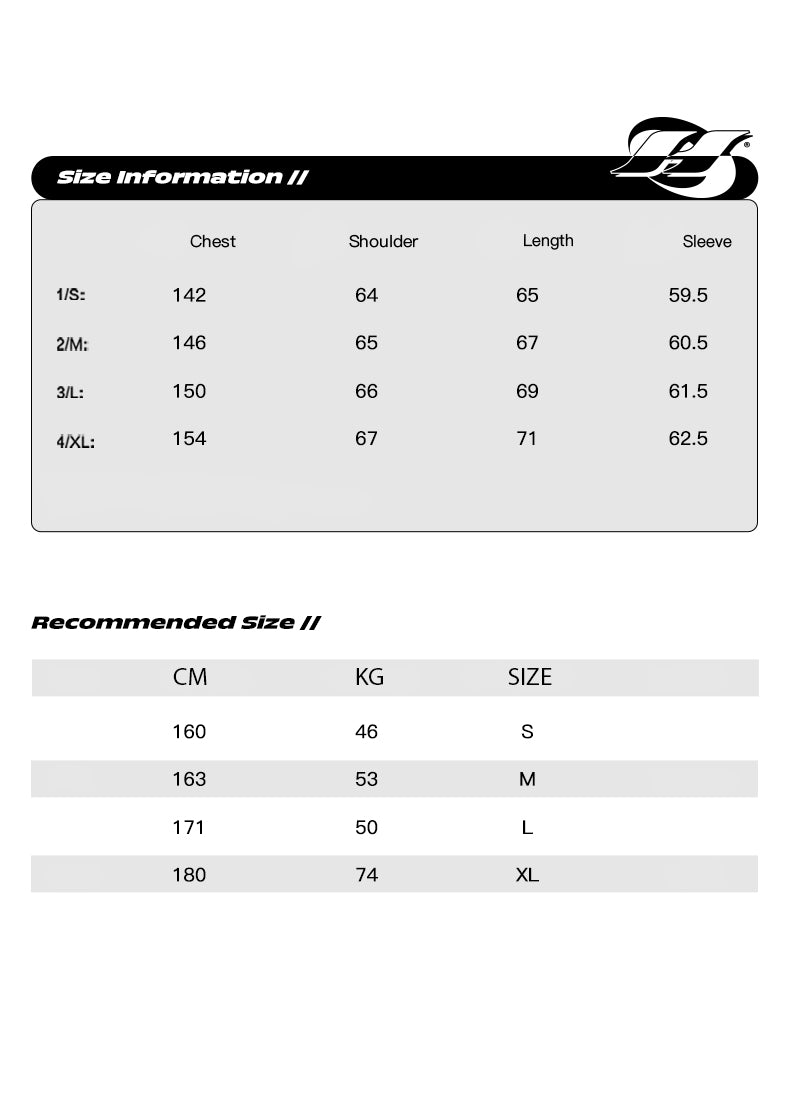 Size Information //

| | Chest | Shoulder | Length | Sleeve |
|---|---|---|---|---|
| 1/S: | 142 | 64 | 65 | 59.5 |
| 2/M: | 146 | 65 | 67 | 60.5 |
| 3/L: | 150 | 66 | 69 | 61.5 |
| 4/XL: | 154 | 67 | 71 | 62.5 |

Recommended Size //

| CM | KG | SIZE |
|---|---|---|
| 160 | 46 | S |
| 163 | 53 | M |
| 171 | 50 | L |
| 180 | 74 | XL |